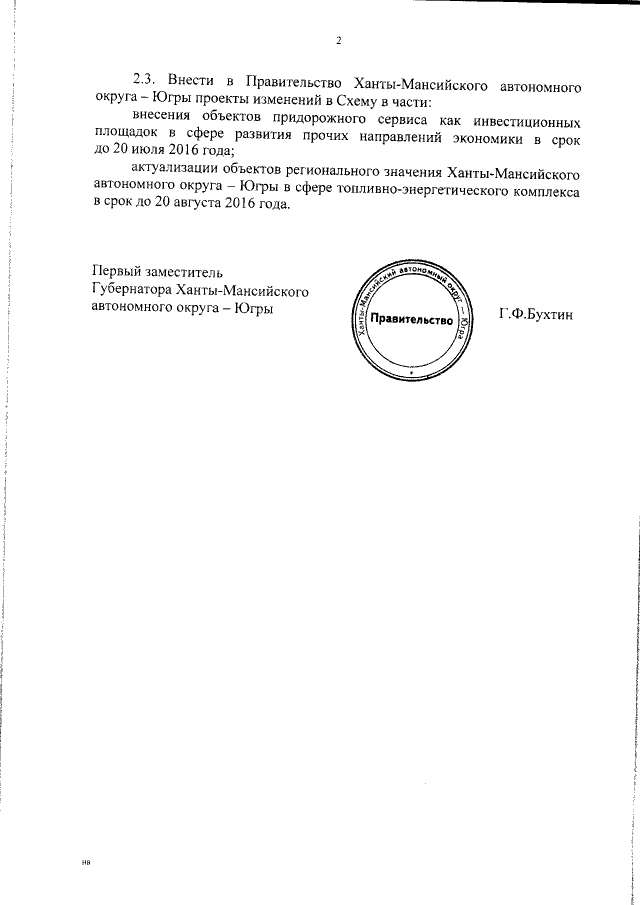 2

2.3. Внести в Правительство Ханты-Мансийского автономного округа – Югры проекты изменений в Схему в части:

внесения объектов придорожного сервиса как инвестиционных площадок в сфере развития прочих направлений экономики в срок до 20 июля 2016 года;

актуализации объектов регионального значения Ханты-Мансийского автономного округа – Югры в сфере топливно-энергетического комплекса в срок до 20 августа 2016 года.

Первый заместитель
Губернатора Ханты-Мансийского
автономного округа – Югры

Ханты-Мансийский автономный округ – Югра
Правительство

Г.Ф.Бухтин

нв